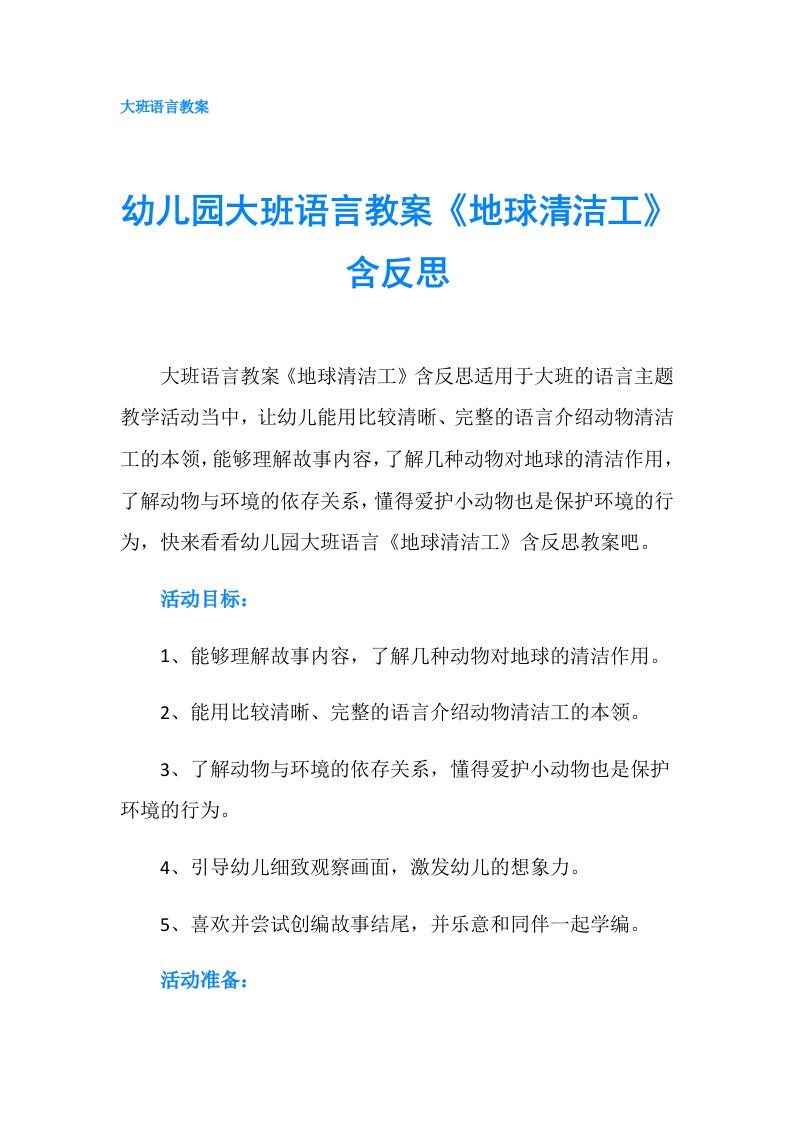 大班语言教案

幼儿园大班语言教案《地球清洁工》含反思

大班语言教案《地球清洁工》含反思适用于大班的语言主题教学活动当中，让幼儿能用比较清晰、完整的语言介绍动物清洁工的本领，能够理解故事内容，了解几种动物对地球的清洁作用，了解动物与环境的依存关系，懂得爱护小动物也是保护环境的行为，快来看看幼儿园大班语言《地球清洁工》含反思教案吧。

活动目标：

1、能够理解故事内容，了解几种动物对地球的清洁作用。

2、能用比较清晰、完整的语言介绍动物清洁工的本领。

3、了解动物与环境的依存关系，懂得爱护小动物也是保护环境的行为。

4、引导幼儿细致观察画面，激发幼儿的想象力。

5、喜欢并尝试创编故事结尾，并乐意和同伴一起学编。

活动准备：